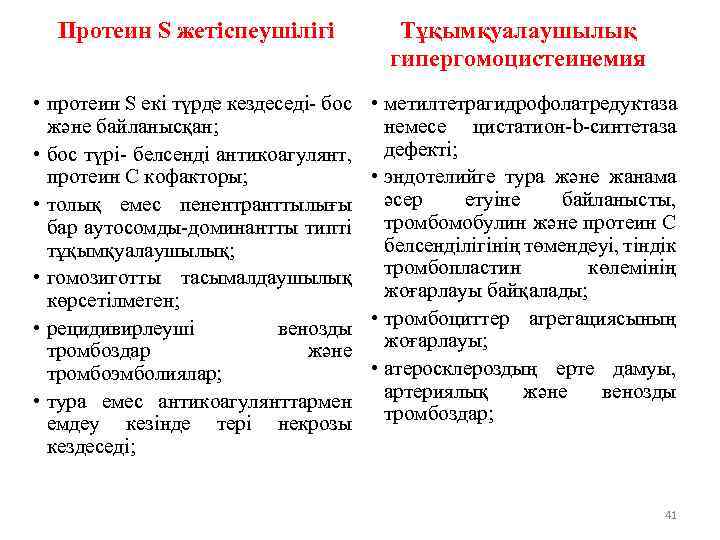 Протеин S жетіспеушілігі

• протеин S екі түрде кездеседі- бос және байланысқан;
• бос түрі- белсенді антикоагулянт, протеин С кофакторы;
• толық емес пенентранттылығы бар аутосомды-доминантты типті тұқымқуалаушылық;
• гомозиготты тасымалдаушылық көрсетілмеген;
• рецидивирлеуші венозды тромбоздар және тромбоэмболиялар;
• тура емес антикоагулянттармен емдеу кезінде тері некрозы кездеседі;

Тұқымқуалаушылық гипергомоцистеинемия

• метилтетрагидрофолатредуктаза немесе цистатион-b-синтетаза дефекті;
• эндотелийге тура және жанама әсер етуіне байланысты, тромбомобулин және протеин С белсенділігінің төмендеуі, тіндік тромбопластин көлемінің жоғарлауы байқалады;
• тромбоциттер агрегациясының жоғарлауы;
• атеросклероздың ерте дамуы, артериялық және венозды тромбоздар;

41